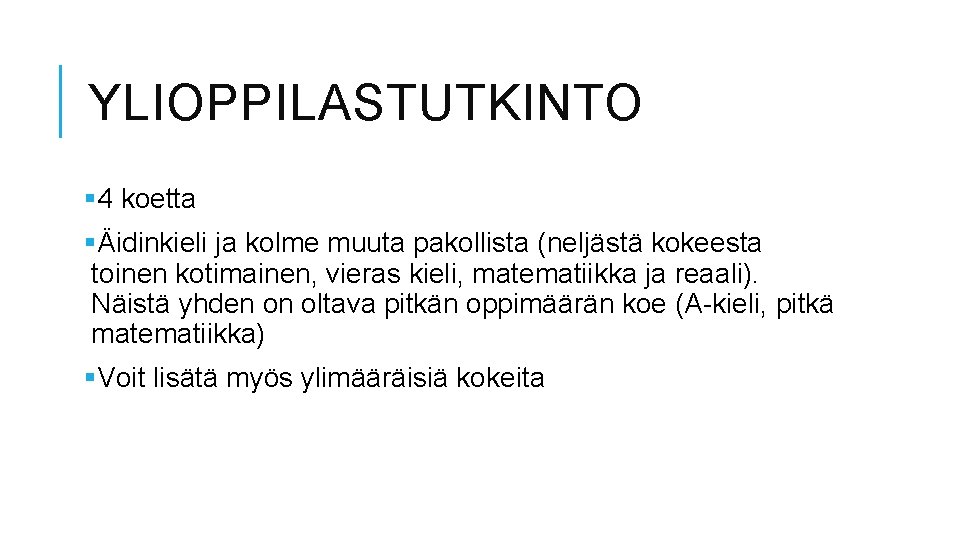 YLIOPPILASTUTKINTO

• 4 koetta

• Äidinkieli ja kolme muuta pakollista (neljästä kokeesta toinen kotimainen, vieras kieli, matematiikka ja reaali). Näistä yhden on oltava pitkän oppimäärän koe (A-kieli, pitkä matematiikka)

• Voit lisätä myös ylimääräisiä kokeita